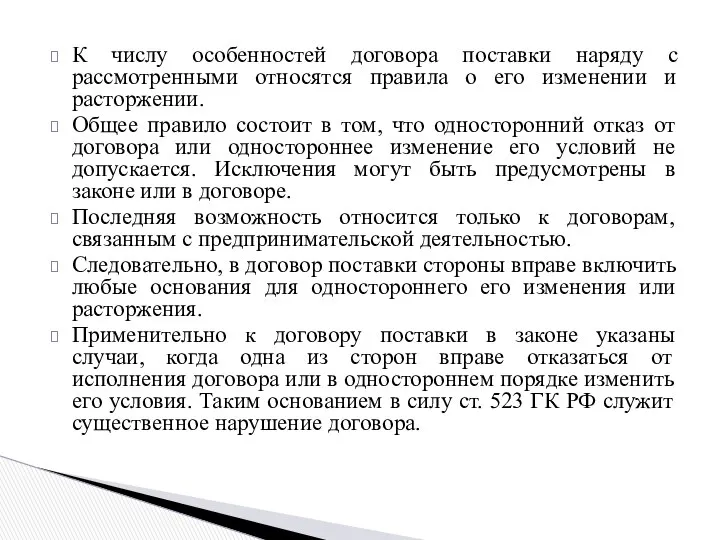 К числу особенностей договора поставки наряду с рассмотренными относятся правила о его изменении и расторжении.

Общее правило состоит в том, что односторонний отказ от договора или одностороннее изменение его условий не допускается. Исключения могут быть предусмотрены в законе или в договоре.

Последняя возможность относится только к договорам, связанным с предпринимательской деятельностью.

Следовательно, в договор поставки стороны вправе включить любые основания для одностороннего его изменения или расторжения.

Применительно к договору поставки в законе указаны случаи, когда одна из сторон вправе отказаться от исполнения договора или в одностороннем порядке изменить его условия. Таким основанием в силу ст. 523 ГК РФ служит существенное нарушение договора.